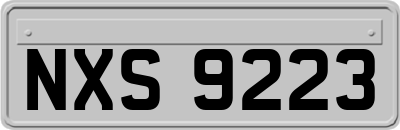 NXS 9223